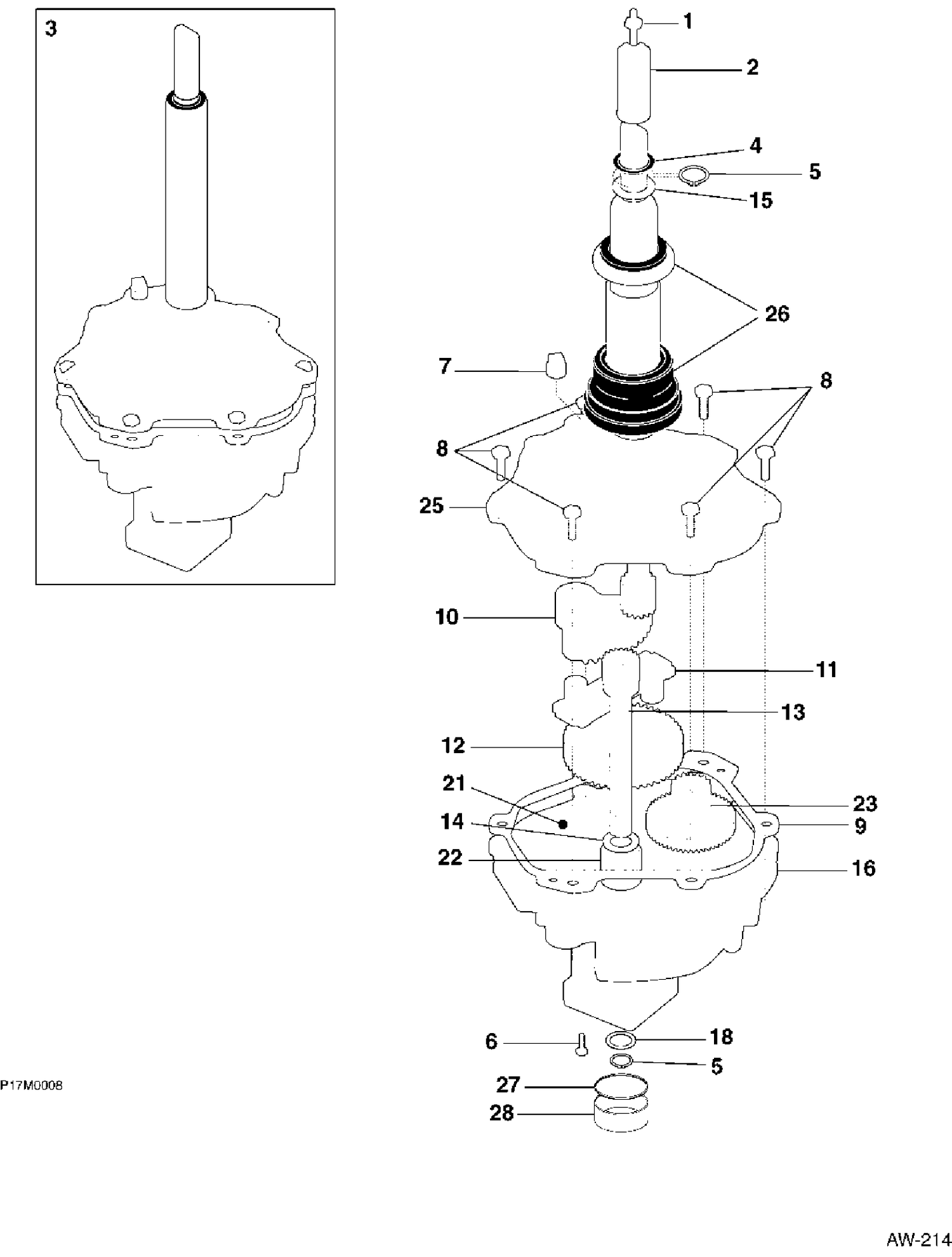 3

1
2
4
5
15
26
7
8
8
25
10
11
13
12
21
23
14
9
22
16
6
18
5
27
28

P17M0008

AW-214